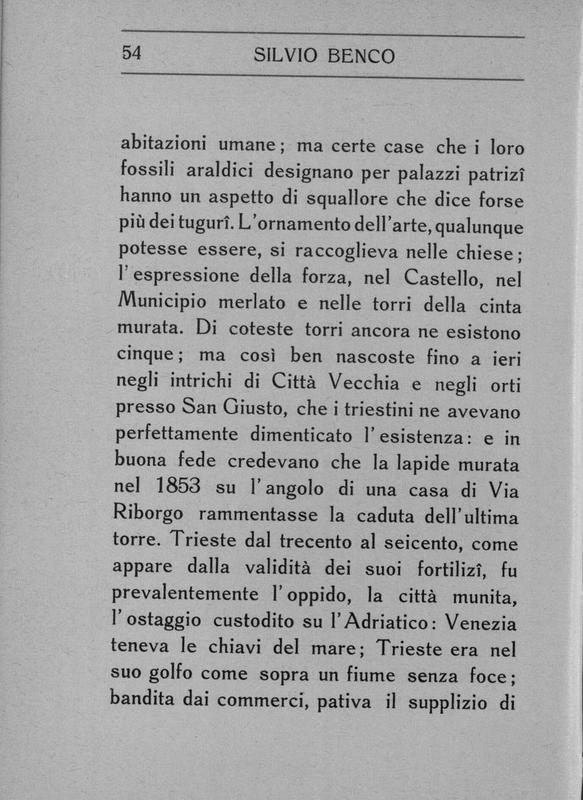 54 SILVIO BENCO

abitazioni umane; ma certe case che i loro fossili araldici designano per palazzi patrizî hanno un aspetto di squallore che dice forse più dei tugurî. L'ornamento dell'arte, qualunque potesse essere, si raccoglieva nelle chiese; l'espressione della forza, nel Castello, nel Municipio merlato e nelle torri della cinta murata. Di coteste torri ancora ne esistono cinque; ma così ben nascoste fino a ieri negli intrichi di Città Vecchia e negli orti presso San Giusto, che i triestini ne avevano perfettamente dimenticato l'esistenza: e in buona fede credevano che la lapide murata nel 1853 su l'angolo di una casa di Via Riborgo rammentasse la caduta dell'ultima torre. Trieste dal trecento al seicento, come appare dalla validità dei suoi fortilizî, fu prevalentemente l'oppido, la città munita, l'ostaggio custodito su l'Adriatico: Venezia teneva le chiavi del mare; Trieste era nel suo golfo come sopra un fiume senza foce; bandita dai commerci, pativa il supplizio di